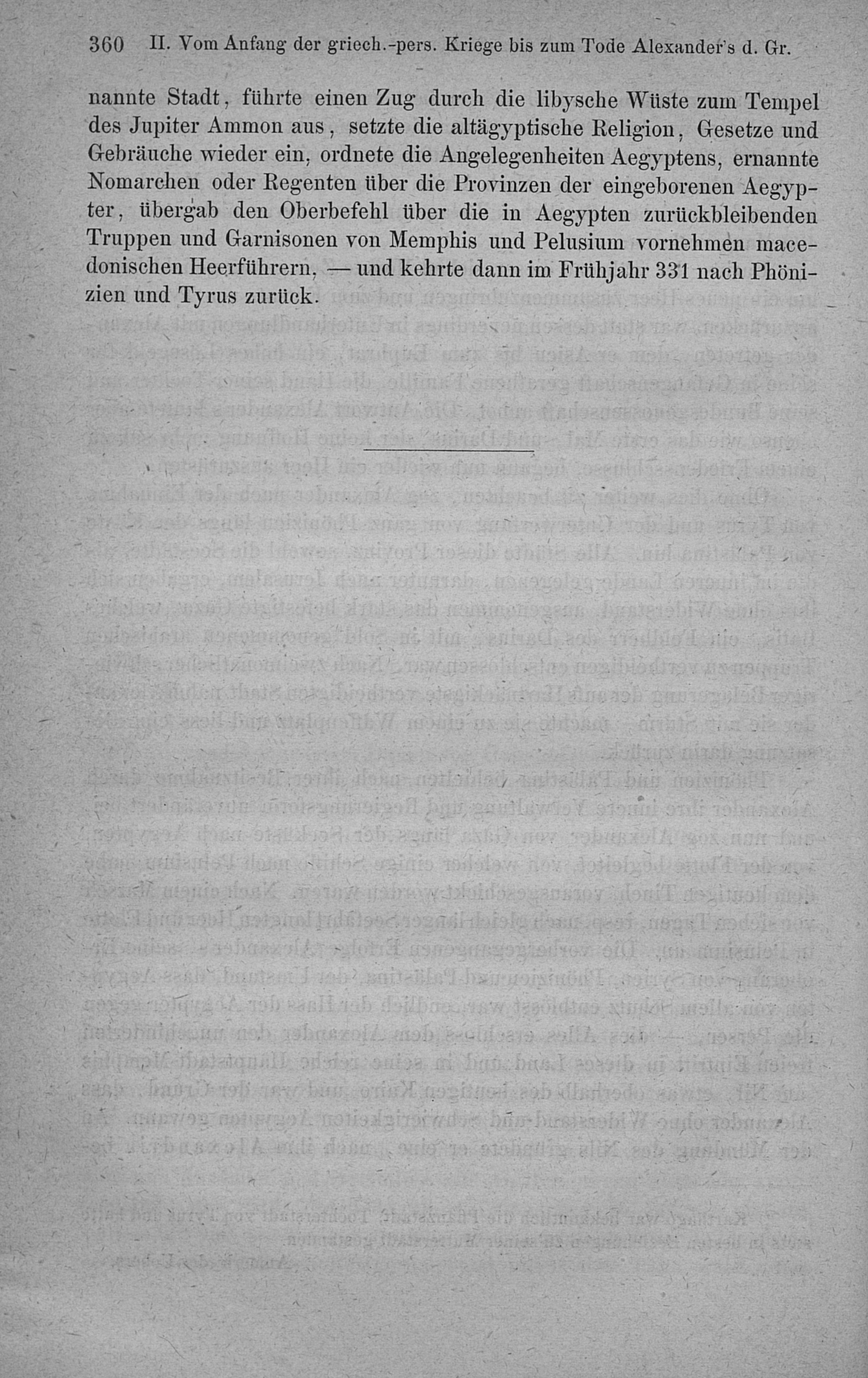 360 II. Vom Anfang der griech.-pers. Kriege bis zum Tode Alexander's d. Gr.

nannte Stadt, führte einen Zug durch die libysche Wüste zum Tempel des Jupiter Ammon aus, setzte die altägyptische Religion, Gesetze und Gebräuche wieder ein, ordnete die Angelegenheiten Aegyptens, ernannte Nomarchen oder Regenten über die Provinzen der eingeborenen Aegypter, übergab den Oberbefehl über die in Aegypten zurückbleibenden Truppen und Garnisonen von Memphis und Pelusium vornehmen macedonischen Heerführern, — und kehrte dann im Frühjahr 331 nach Phönizien und Tyrus zurück.